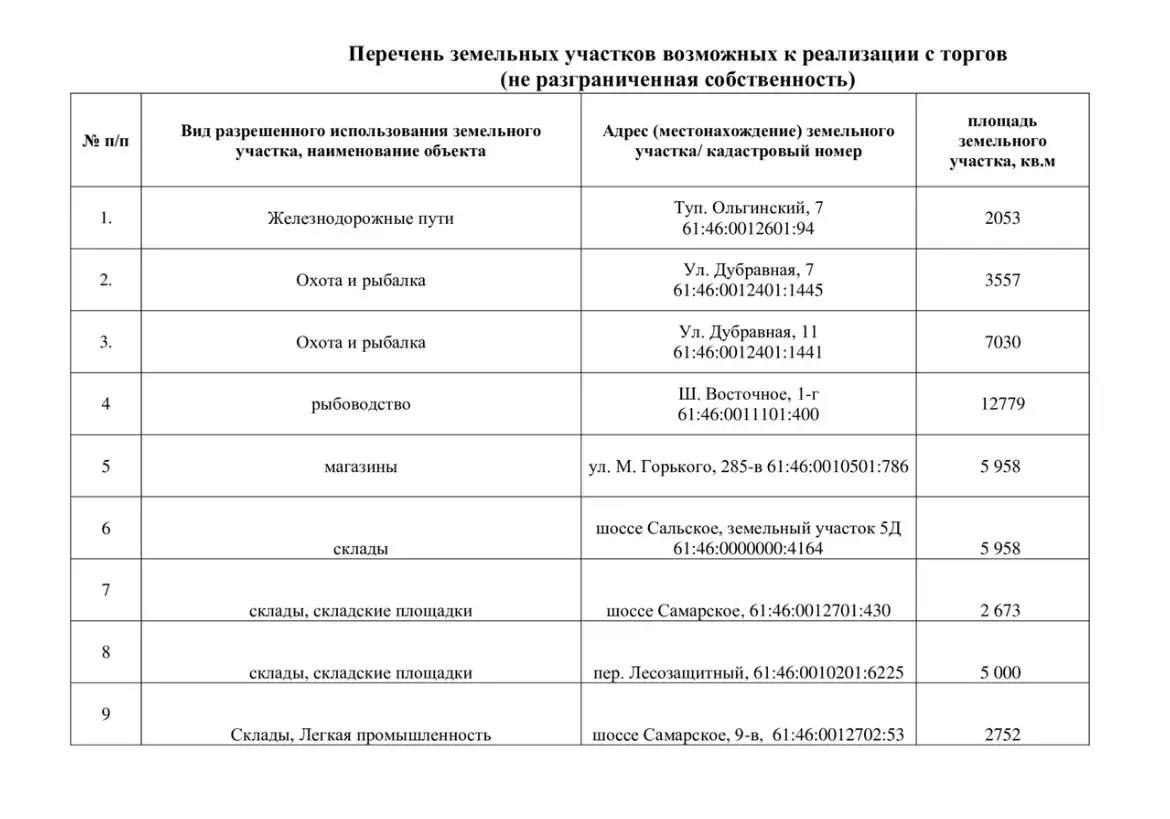 Перечень земельных участков возможных к реализации с торгов
(не разграниченная собственность)

| № п/п | Вид разрешенного использования земельного участка, наименование объекта | Адрес (местонахождение) земельного участка/ кадастровый номер | площадь земельного участка, кв.м |
|---|---|---|---|
| 1. | Железнодорожные пути | Туп. Ольгинский, 7 61:46:0012601:94 | 2053 |
| 2. | Охота и рыбалка | Ул. Дубравная, 7 61:46:0012401:1445 | 3557 |
| 3. | Охота и рыбалка | Ул. Дубравная, 11 61:46:0012401:1441 | 7030 |
| 4 | рыбоводство | Ш. Восточное, 1-г 61:46:0011101:400 | 12779 |
| 5 | магазины | ул. М. Горького, 285-в 61:46:0010501:786 | 5 958 |
| 6 | склады | шоссе Сальское, земельный участок 5Д 61:46:0000000:4164 | 5 958 |
| 7 | склады, складские площадки | шоссе Самарское, 61:46:0012701:430 | 2 673 |
| 8 | склады, складские площадки | пер. Лесозащитный, 61:46:0010201:6225 | 5 000 |
| 9 | Склады, Легкая промышленность | шоссе Самарское, 9-в, 61:46:0012702:53 | 2752 |